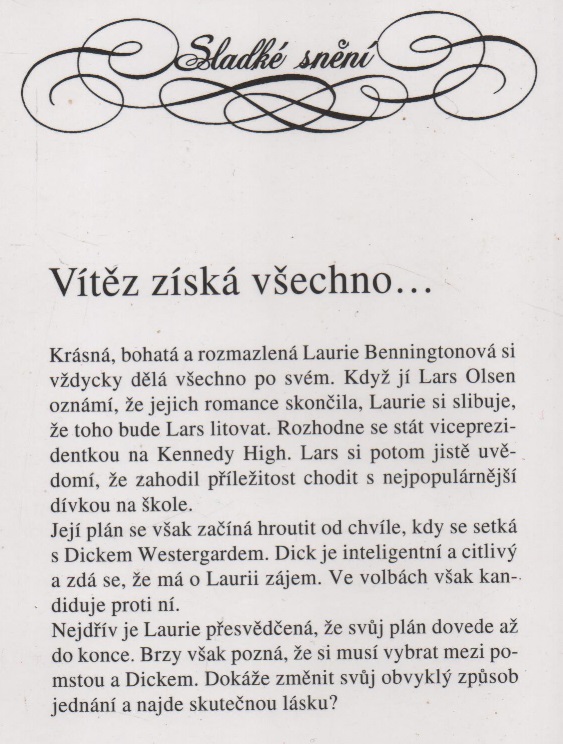 Sladké snění

Vítěz získá všechno…

Krásná, bohatá a rozmazlená Laurie Benningtonová si vždycky dělá všechno po svém. Když jí Lars Olsen oznámí, že jejich romance skončila, Laurie si slibuje, že toho bude Lars litovat. Rozhodne se stát viceprezidentkou na Kennedy High. Lars si potom jistě uvědomí, že zahodil příležitost chodit s nejpopulárnější dívkou na škole.
Její plán se však začíná hroutit od chvíle, kdy se setká s Dickem Westergardem. Dick je inteligentní a citlivý a zdá se, že má o Laurii zájem. Ve volbách však kandiduje proti ní.
Nejdřív je Laurie přesvědčená, že svůj plán dovede až do konce. Brzy však pozná, že si musí vybrat mezi pomstou a Dickem. Dokáže změnit svůj obvyklý způsob jednání a najde skutečnou lásku?